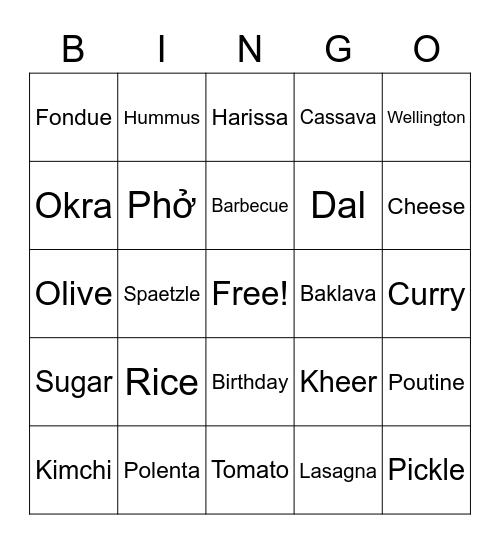 | B | I | N | G | O |
|---|---|---|---|---|
| Fondue | Hummus | Harissa | Cassava | Wellington |
| Okra | Phở | Barbecue | Dal | Cheese |
| Olive | Spaetzle | Free! | Baklava | Curry |
| Sugar | Rice | Birthday | Kheer | Poutine |
| Kimchi | Polenta | Tomato | Lasagna | Pickle |